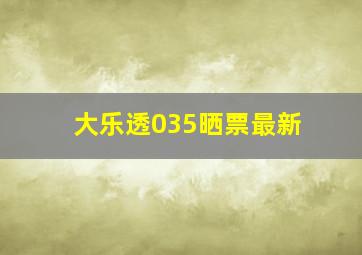 大乐透035晒票最新